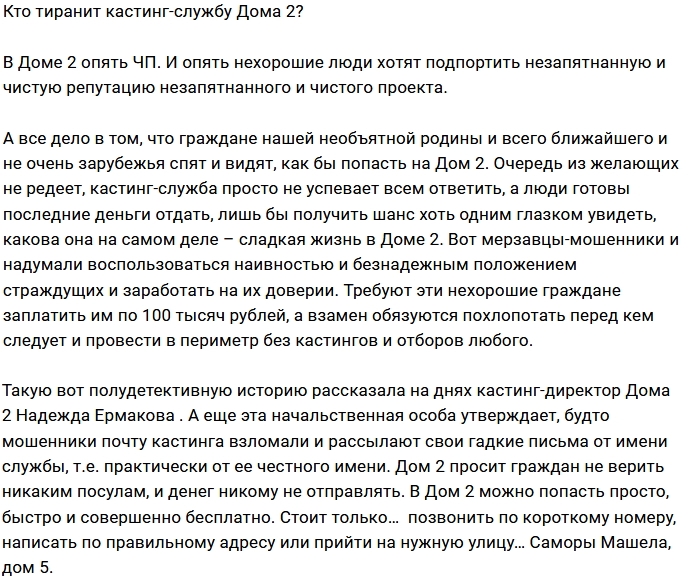 Кто тиранит кастинг-службу Дома 2?

В Доме 2 опять ЧП. И опять нехорошие люди хотят подпортить незапятнанную и чистую репутацию незапятнанного и чистого проекта.

А все дело в том, что граждане нашей необъятной родины и всего ближайшего и не очень зарубежья спят и видят, как бы попасть на Дом 2. Очередь из желающих не редеет, кастинг-служба просто не успевает всем ответить, а люди готовы последние деньги отдать, лишь бы получить шанс хоть одним глазком увидеть, какова она на самом деле – сладкая жизнь в Доме 2. Вот мерзавцы-мошенники и надумали воспользоваться наивностью и безнадежным положением страждущих и заработать на их доверии. Требуют эти нехорошие граждане заплатить им по 100 тысяч рублей, а взамен обязуются похлопотать перед кем следует и провести в периметр без кастингов и отборов любого.

Такую вот полудетективную историю рассказала на днях кастинг-директор Дома 2 Надежда Ермакова . А еще эта начальственная особа утверждает, будто мошенники почту кастинга взломали и рассылают свои гадкие письма от имени службы, т.е. практически от ее честного имени. Дом 2 просит граждан не верить никаким посулам, и денег никому не отправлять. В Дом 2 можно попасть просто, быстро и совершенно бесплатно. Стоит только... позвонить по короткому номеру, написать по правильному адресу или прийти на нужную улицу... Саморы Машела, дом 5.